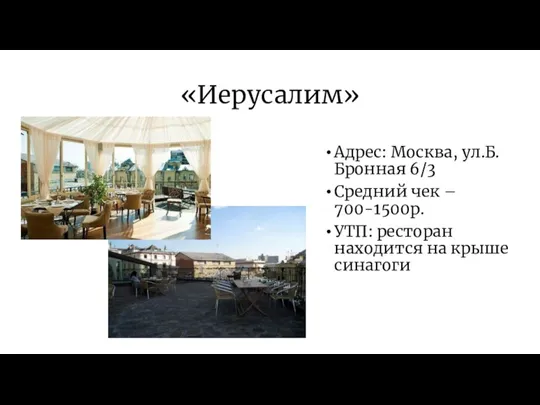 «Иерусалим»

• Адрес: Москва, ул.Б. Бронная 6/3
• Средний чек – 700-1500р.
• УТП: ресторан находится на крыше синагоги